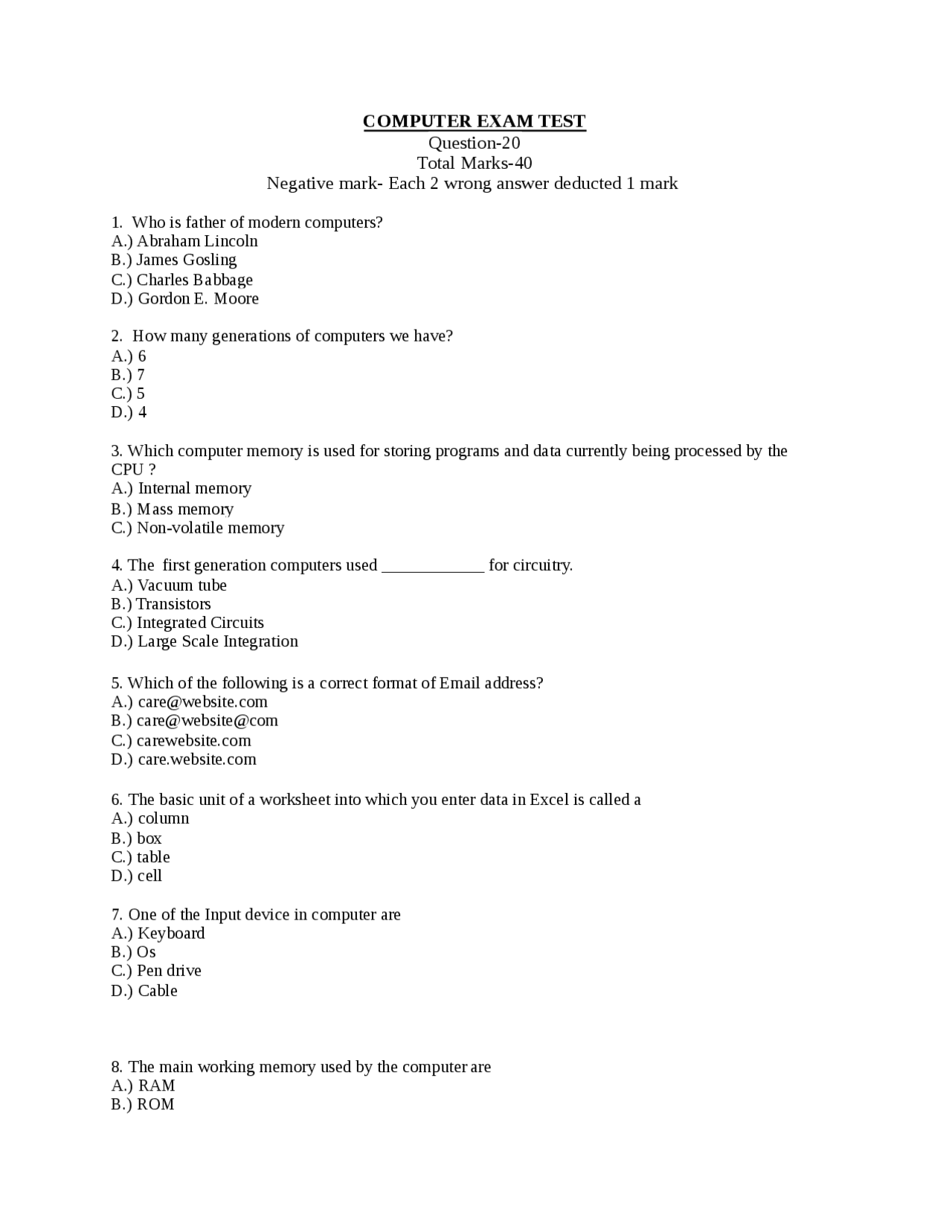 COMPUTER EXAM TEST
Question-20
Total Marks-40
Negative mark- Each 2 wrong answer deducted 1 mark

1. Who is father of modern computers?
A.) Abraham Lincoln
B.) James Gosling
C.) Charles Babbage
D.) Gordon E. Moore

2. How many generations of computers we have?
A.) 6
B.) 7
C.) 5
D.) 4

3. Which computer memory is used for storing programs and data currently being processed by the CPU ?
A.) Internal memory
B.) Mass memory
C.) Non-volatile memory

4. The first generation computers used ____________ for circuitry.
A.) Vacuum tube
B.) Transistors
C.) Integrated Circuits
D.) Large Scale Integration

5. Which of the following is a correct format of Email address?
A.) care@website.com
B.) care@website@com
C.) carewebsite.com
D.) care.website.com

6. The basic unit of a worksheet into which you enter data in Excel is called a
A.) column
B.) box
C.) table
D.) cell

7. One of the Input device in computer are
A.) Keyboard
B.) Os
C.) Pen drive
D.) Cable

8. The main working memory used by the computer are
A.) RAM
B.) ROM